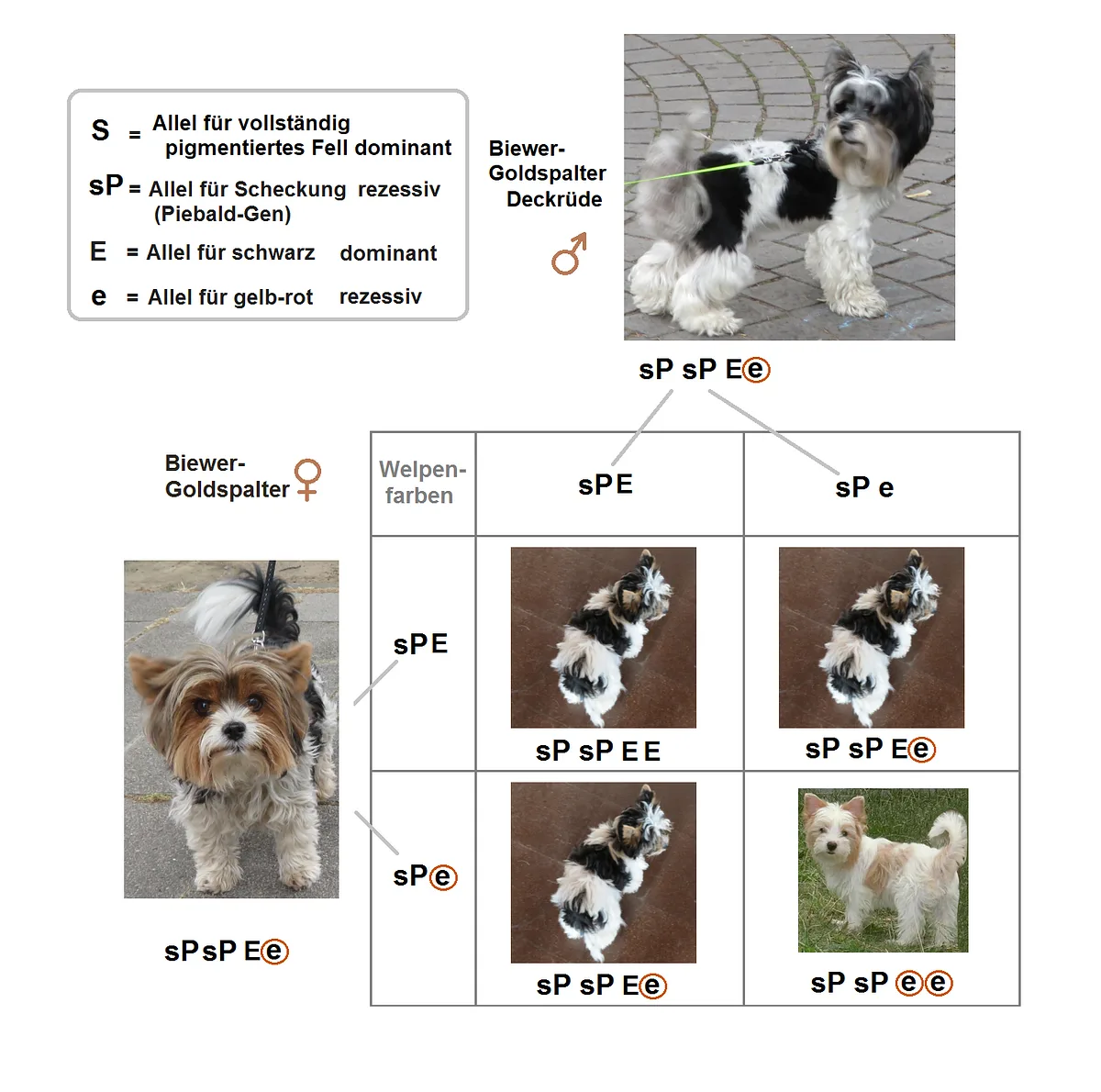 S = Allel für vollständig pigmentiertes Fell dominant

sP = Allel für Scheckung rezessiv (Piebald-Gen)

E = Allel für schwarz dominant

e = Allel für gelb-rot rezessiv

Biewer-Goldspalter Deckrüde

♂

sP sP Ee

Biewer-Goldspalter ♀

sPsP Ee

| Welpen-farben | sPE | sP e |
|---|---|---|
| sPE | sP sP E E | sP sP Ee |
| sPe | sP sP Ee | sP sP ee |